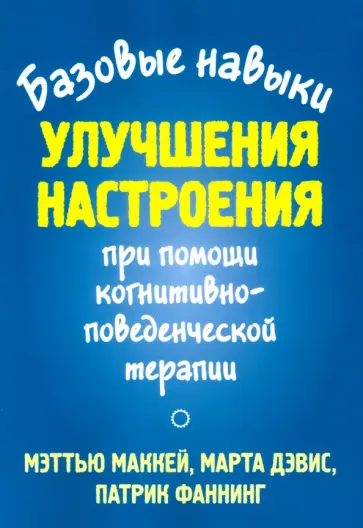 Базовые навыки
УЛУЧШЕНИЯ НАСТРОЕНИЯ
при помощи когнитивно-поведенческой терапии

МЭТТЬЮ МАККЕЙ, МАРТА ДЭВИС, ПАТРИК ФАННИНГ